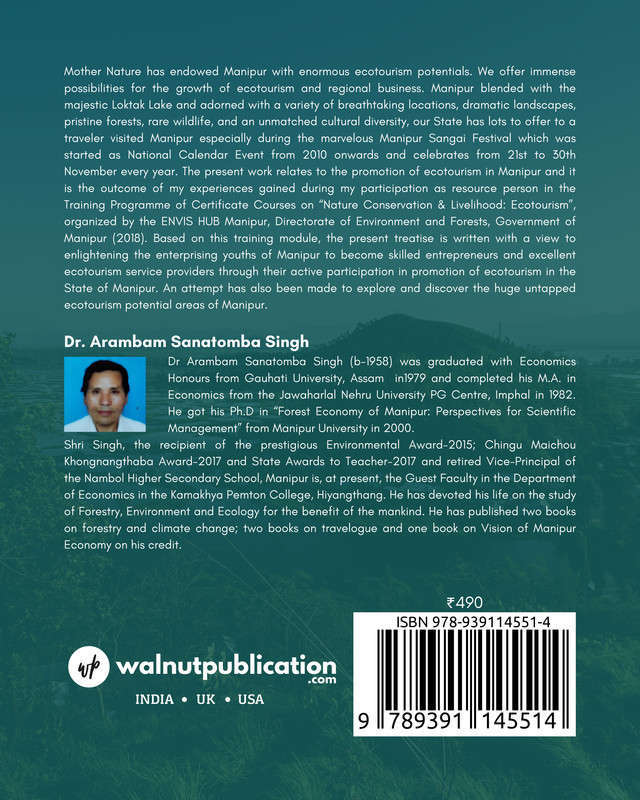 Mother Nature has endowed Manipur with enormous ecotourism potentials. We offer immense possibilities for the growth of ecotourism and regional business. Manipur blended with the majestic Loktak Lake and adorned with a variety of breathtaking locations, dramatic landscapes, pristine forests, rare wildlife, and an unmatched cultural diversity, our State has lots to offer to a traveler visited Manipur especially during the marvelous Manipur Sangai Festival which was started as National Calendar Event from 2010 onwards and celebrates from 21st to 30th November every year. The present work relates to the promotion of ecotourism in Manipur and it is the outcome of my experiences gained during my participation as resource person in the Training Programme of Certificate Courses on "Nature Conservation & Livelihood: Ecotourism", organized by the ENVIS HUB Manipur, Directorate of Environment and Forests, Government of Manipur (2018). Based on this training module, the present treatise is written with a view to enlightening the enterprising youths of Manipur to become skilled entrepreneurs and excellent ecotourism service providers through their active participation in promotion of ecotourism in the State of Manipur. An attempt has also been made to explore and discover the huge untapped ecotourism potential areas of Manipur.

Dr. Arambam Sanatomba Singh

Dr Arambam Sanatomba Singh (b-1958) was graduated with Economics Honours from Gauhati University, Assam in1979 and completed his M.A. in Economics from the Jawaharlal Nehru University PG Centre, Imphal in 1982. He got his Ph.D in "Forest Economy of Manipur: Perspectives for Scientific Management" from Manipur University in 2000.

Shri Singh, the recipient of the prestigious Environmental Award-2015; Chingu Maichou Khongnangthaba Award-2017 and State Awards to Teacher-2017 and retired Vice-Principal of the Nambol Higher Secondary School, Manipur is, at present, the Guest Faculty in the Department of Economics in the Kamakhya Pemton College, Hiyangthang. He has devoted his life on the study of Forestry, Environment and Ecology for the benefit of the mankind. He has published two books on forestry and climate change; two books on travelogue and one book on Vision of Manipur Economy on his credit.

₹490

ISBN 978-939114551-4

9 789391 145514

wp walnutpublication .com

INDIA • UK • USA